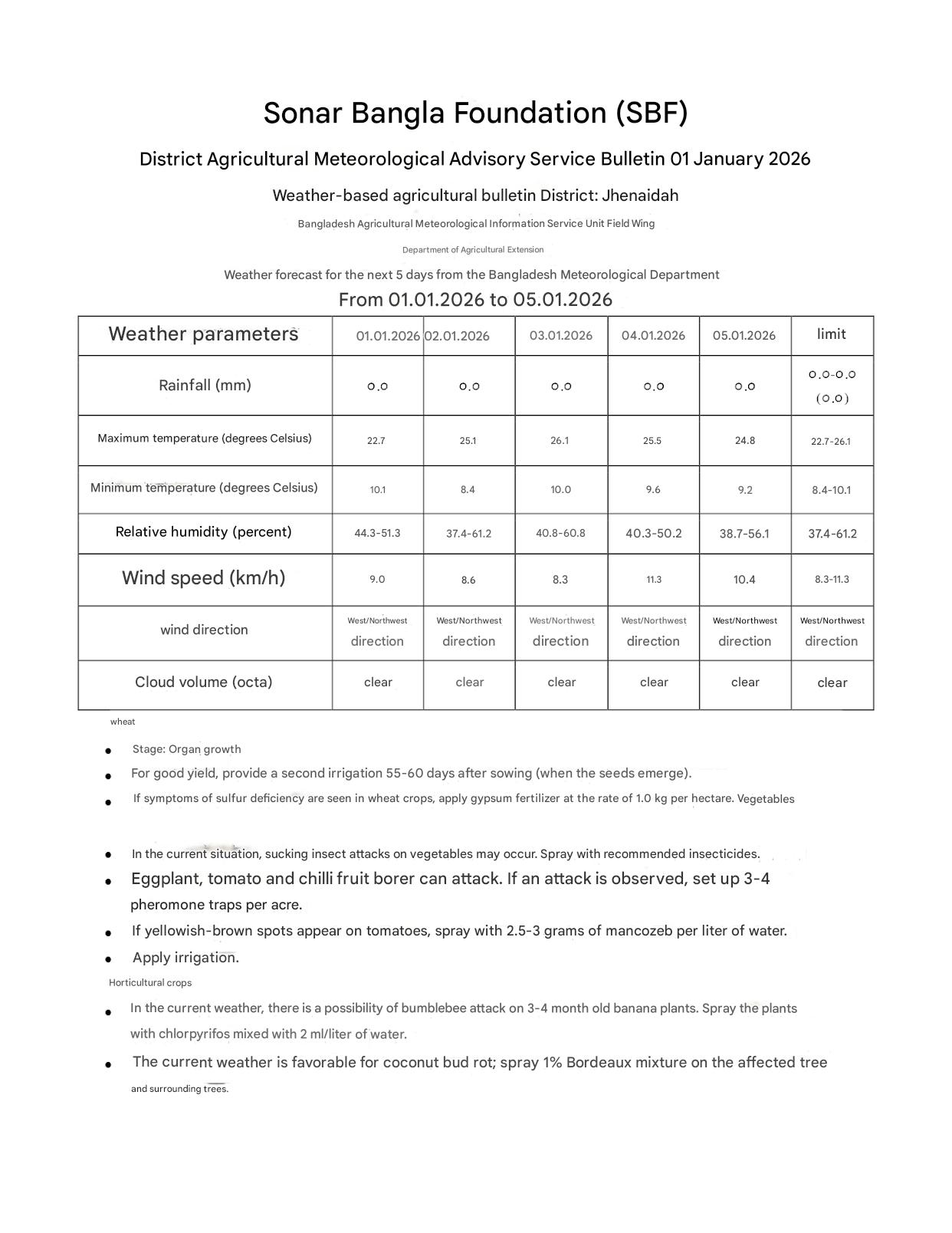 Sonar Bangla Foundation (SBF)

District Agricultural Meteorological Advisory Service Bulletin 01 January 2026

Weather-based agricultural bulletin District: Jhenaidah

Bangladesh Agricultural Meteorological Information Service Unit Field Wing

Department of Agricultural Extension

Weather forecast for the next 5 days from the Bangladesh Meteorological Department

From 01.01.2026 to 05.01.2026

| Weather parameters | 01.01.2026 | 02.01.2026 | 03.01.2026 | 04.01.2026 | 05.01.2026 | limit |
|---|---|---|---|---|---|---|
| Rainfall (mm) | ০.০ | ০.০ | ০.০ | ০.০ | ০.০ | ০.০-০.০ (০.০) |
| Maximum temperature (degrees Celsius) | 22.7 | 25.1 | 26.1 | 25.5 | 24.8 | 22.7-26.1 |
| Minimum temperature (degrees Celsius) | 10.1 | 8.4 | 10.0 | 9.6 | 9.2 | 8.4-10.1 |
| Relative humidity (percent) | 44.3-51.3 | 37.4-61.2 | 40.8-60.8 | 40.3-50.2 | 38.7-56.1 | 37.4-61.2 |
| Wind speed (km/h) | 9.0 | 8.6 | 8.3 | 11.3 | 10.4 | 8.3-11.3 |
| wind direction | West/Northwest direction | West/Northwest direction | West/Northwest direction | West/Northwest direction | West/Northwest direction | West/Northwest direction |
| Cloud volume (octa) | clear | clear | clear | clear | clear | clear |

wheat

• Stage: Organ growth
• For good yield, provide a second irrigation 55-60 days after sowing (when the seeds emerge).
• If symptoms of sulfur deficiency are seen in wheat crops, apply gypsum fertilizer at the rate of 1.0 kg per hectare. Vegetables

• In the current situation, sucking insect attacks on vegetables may occur. Spray with recommended insecticides.
• Eggplant, tomato and chilli fruit borer can attack. If an attack is observed, set up 3-4 pheromone traps per acre.
• If yellowish-brown spots appear on tomatoes, spray with 2.5-3 grams of mancozeb per liter of water.
• Apply irrigation.

Horticultural crops

• In the current weather, there is a possibility of bumblebee attack on 3-4 month old banana plants. Spray the plants with chlorpyrifos mixed with 2 ml/liter of water.
• The current weather is favorable for coconut bud rot; spray 1% Bordeaux mixture on the affected tree and surrounding trees.